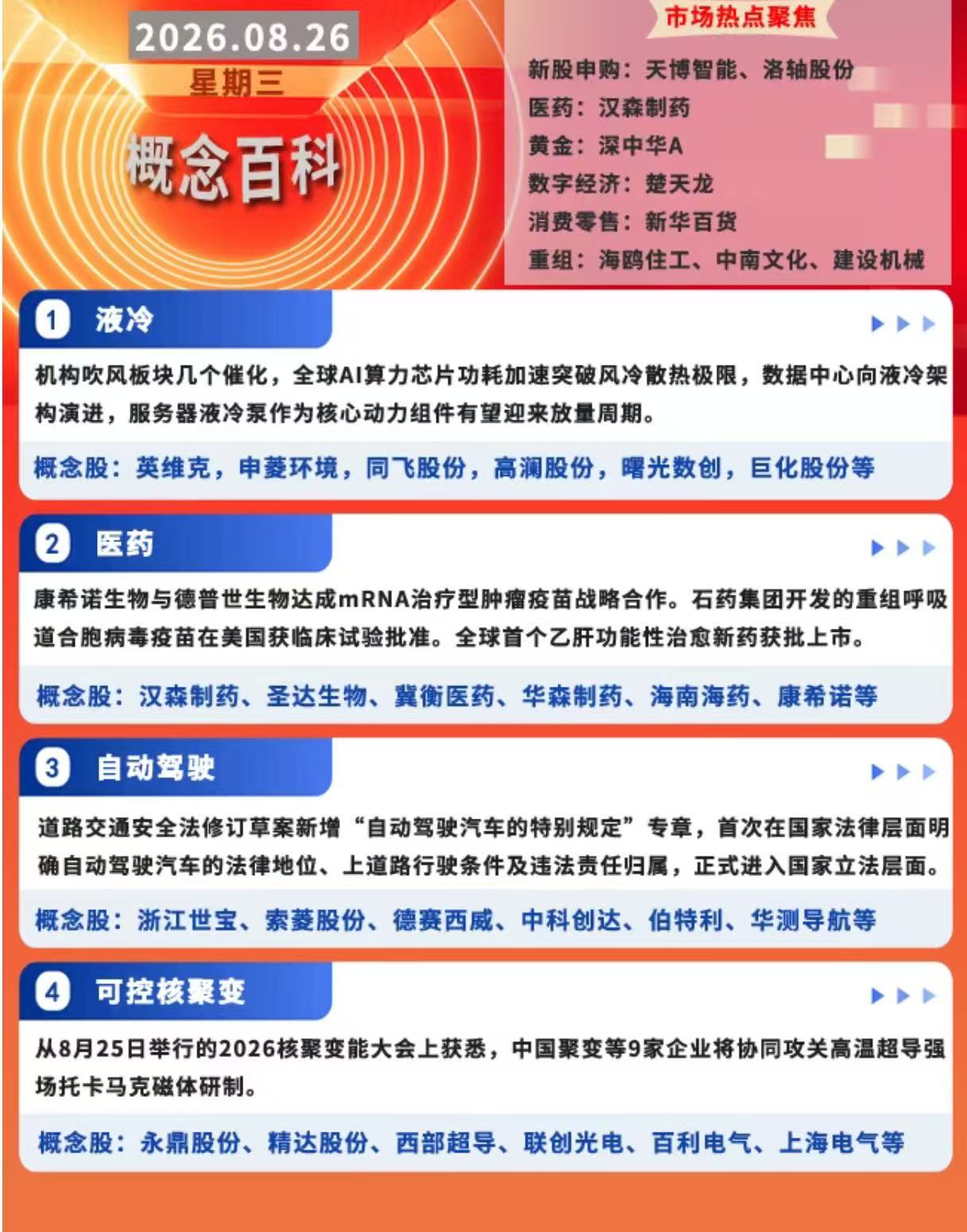 2026.08.26
星期三
概念百科

市场热点聚焦
新股申购：天博智能、洛轴股份
医药：汉森制药
黄金：深中华A
数字经济：楚天龙
消费零售：新华百货
重组：海鸥住工、中南文化、建设机械

1 液冷
机构吹风板块几个催化，全球AI算力芯片功耗加速突破风冷散热极限，数据中心向液冷架构演进，服务器液冷泵作为核心动力组件有望迎来放量周期。
概念股：英维克，申菱环境，同飞股份，高澜股份，曙光数创，巨化股份等

2 医药
康希诺生物与德普世生物达成mRNA治疗型肿瘤疫苗战略合作。石药集团开发的重组呼吸道合胞病毒疫苗在美国获临床试验批准。全球首个乙肝功能性治愈新药获批上市。
概念股：汉森制药、圣达生物、冀衡医药、华森制药、海南海药、康希诺等

3 自动驾驶
道路交通安全法修订草案新增“自动驾驶汽车的特别规定”专章，首次在国家法律层面明确自动驾驶汽车的法律地位、上道路行驶条件及违法责任归属，正式进入国家立法层面。
概念股：浙江世宝、索菱股份、德赛西威、中科创达、伯特利、华测导航等

4 可控核聚变
从8月25日举行的2026核聚变能大会上获悉，中国聚变等9家企业将协同攻关高温超导强场托卡马克磁体研制。
概念股：永鼎股份、精达股份、西部超导、联创光电、百利电气、上海电气等